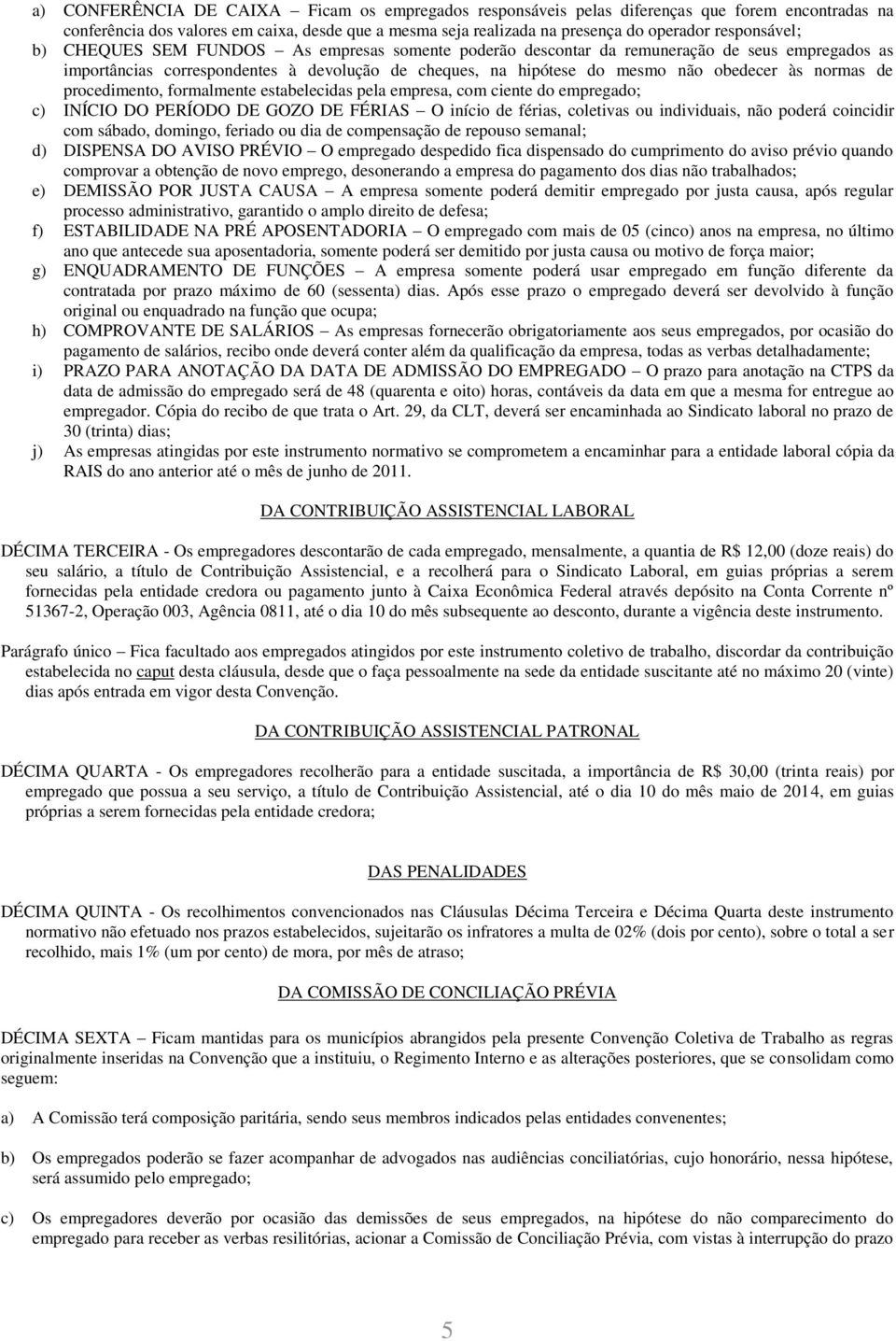 a) CONFERÊNCIA DE CAIXA – Ficam os empregados responsáveis pelas diferenças que forem encontradas na conferência dos valores em caixa, desde que a mesma seja realizada na presença do operador responsável;
b) CHEQUES SEM FUNDOS – As empresas somente poderão descontar da remuneração de seus empregados as importâncias correspondentes à devolução de cheques, na hipótese do mesmo não obedecer às normas de procedimento, formalmente estabelecidas pela empresa, com ciente do empregado;
c) INÍCIO DO PERÍODO DE GOZO DE FÉRIAS – O início de férias, coletivas ou individuais, não poderá coincidir com sábado, domingo, feriado ou dia de compensação de repouso semanal;
d) DISPENSA DO AVISO PRÉVIO – O empregado despedido fica dispensado do cumprimento do aviso prévio quando comprovar a obtenção de novo emprego, desonerando a empresa do pagamento dos dias não trabalhados;
e) DEMISSÃO POR JUSTA CAUSA – A empresa somente poderá demitir empregado por justa causa, após regular processo administrativo, garantido o amplo direito de defesa;
f) ESTABILIDADE NA PRÉ APOSENTADORIA – O empregado com mais de 05 (cinco) anos na empresa, no último ano que antecede sua aposentadoria, somente poderá ser demitido por justa causa ou motivo de força maior;
g) ENQUADRAMENTO DE FUNÇÕES – A empresa somente poderá usar empregado em função diferente da contratada por prazo máximo de 60 (sessenta) dias. Após esse prazo o empregado deverá ser devolvido à função original ou enquadrado na função que ocupa;
h) COMPROVANTE DE SALÁRIOS – As empresas fornecerão obrigatoriamente aos seus empregados, por ocasião do pagamento de salários, recibo onde deverá conter além da qualificação da empresa, todas as verbas detalhadamente;
i) PRAZO PARA ANOTAÇÃO DA DATA DE ADMISSÃO DO EMPREGADO – O prazo para anotação na CTPS da data de admissão do empregado será de 48 (quarenta e oito) horas, contáveis da data em que a mesma for entregue ao empregador. Cópia do recibo de que trata o Art. 29, da CLT, deverá ser encaminhada ao Sindicato laboral no prazo de 30 (trinta) dias;
j) As empresas atingidas por este instrumento normativo se comprometem a encaminhar para a entidade laboral cópia da RAIS do ano anterior até o mês de junho de 2011.

DA CONTRIBUIÇÃO ASSISTENCIAL LABORAL

DÉCIMA TERCEIRA - Os empregadores descontarão de cada empregado, mensalmente, a quantia de R$ 12,00 (doze reais) do seu salário, a título de Contribuição Assistencial, e a recolherá para o Sindicato Laboral, em guias próprias a serem fornecidas pela entidade credora ou pagamento junto à Caixa Econômica Federal através depósito na Conta Corrente nº 51367-2, Operação 003, Agência 0811, até o dia 10 do mês subsequente ao desconto, durante a vigência deste instrumento.

Parágrafo único – Fica facultado aos empregados atingidos por este instrumento coletivo de trabalho, discordar da contribuição estabelecida no caput desta cláusula, desde que o faça pessoalmente na sede da entidade suscitante até no máximo 20 (vinte) dias após entrada em vigor desta Convenção.

DA CONTRIBUIÇÃO ASSISTENCIAL PATRONAL

DÉCIMA QUARTA - Os empregadores recolherão para a entidade suscitada, a importância de R$ 30,00 (trinta reais) por empregado que possua a seu serviço, a título de Contribuição Assistencial, até o dia 10 do mês maio de 2014, em guias próprias a serem fornecidas pela entidade credora;

DAS PENALIDADES

DÉCIMA QUINTA - Os recolhimentos convencionados nas Cláusulas Décima Terceira e Décima Quarta deste instrumento normativo não efetuado nos prazos estabelecidos, sujeitarão os infratores a multa de 02% (dois por cento), sobre o total a ser recolhido, mais 1% (um por cento) de mora, por mês de atraso;

DA COMISSÃO DE CONCILIAÇÃO PRÉVIA

DÉCIMA SEXTA – Ficam mantidas para os municípios abrangidos pela presente Convenção Coletiva de Trabalho as regras originalmente inseridas na Convenção que a instituiu, o Regimento Interno e as alterações posteriores, que se consolidam como seguem:

a) A Comissão terá composição paritária, sendo seus membros indicados pelas entidades convenentes;

b) Os empregados poderão se fazer acompanhar de advogados nas audiências conciliatórias, cujo honorário, nessa hipótese, será assumido pelo empregado;

c) Os empregadores deverão por ocasião das demissões de seus empregados, na hipótese do não comparecimento do empregado para receber as verbas resilitórias, acionar a Comissão de Conciliação Prévia, com vistas à interrupção do prazo

5